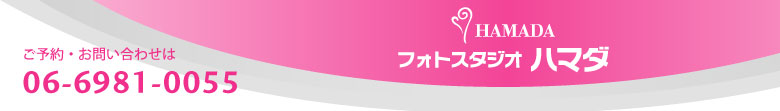 ご予約・お問い合わせは
06-6981-0055

HAMADA
フォトスタジオ ハマダ